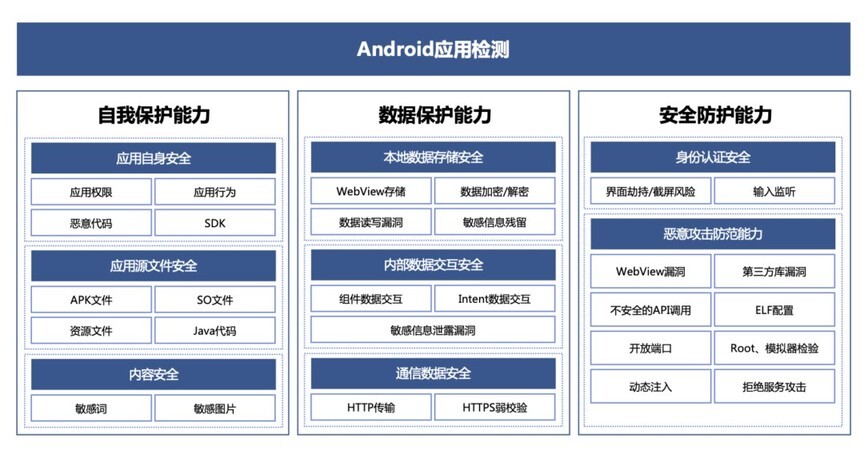 Android应用检测

自我保护能力

应用自身安全

应用权限
应用行为
恶意代码
SDK

应用源文件安全

APK文件
SO文件
资源文件
Java代码

内容安全

敏感词
敏感图片

数据保护能力

本地数据存储安全

WebView存储
数据加密/解密
数据读写漏洞
敏感信息残留

内部数据交互安全

组件数据交互
Intent数据交互
敏感信息泄露漏洞

通信数据安全

HTTP传输
HTTPS弱校验

安全防护能力

身份认证安全

界面劫持/截屏风险
输入监听

恶意攻击防范能力

WebView漏洞
第三方库漏洞
不安全的API调用
ELF配置
开放端口
Root、模拟器检验
动态注入
拒绝服务攻击